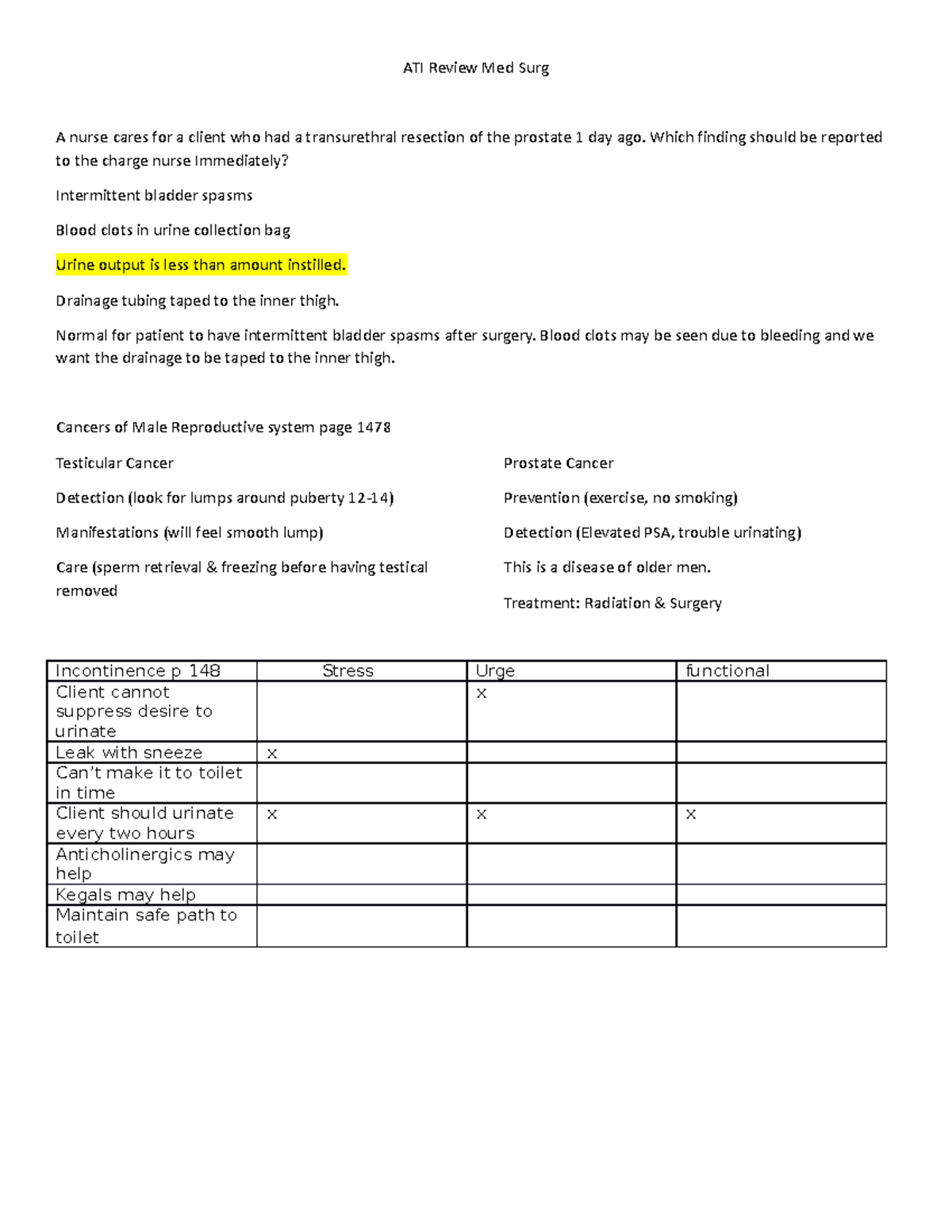 ATI Review Med Surg

A nurse cares for a client who had a transurethral resection of the prostate 1 day ago. Which finding should be reported to the charge nurse Immediately?

Intermittent bladder spasms

Blood clots in urine collection bag

Urine output is less than amount instilled.

Drainage tubing taped to the inner thigh.

Normal for patient to have intermittent bladder spasms after surgery. Blood clots may be seen due to bleeding and we want the drainage to be taped to the inner thigh.

Cancers of Male Reproductive system page 1478

Testicular Cancer

Detection (look for lumps around puberty 12-14)

Manifestations (will feel smooth lump)

Care (sperm retrieval & freezing before having testical removed

Prostate Cancer

Prevention (exercise, no smoking)

Detection (Elevated PSA, trouble urinating)

This is a disease of older men.

Treatment: Radiation & Surgery

| Incontinence p 148 | Stress | Urge | functional |
|---|---|---|---|
| Client cannot suppress desire to urinate | | x | |
| Leak with sneeze | x | | |
| Can't make it to toilet in time | | | |
| Client should urinate every two hours | x | x | x |
| Anticholinergics may help | | | |
| Kegals may help | | | |
| Maintain safe path to toilet | | | |